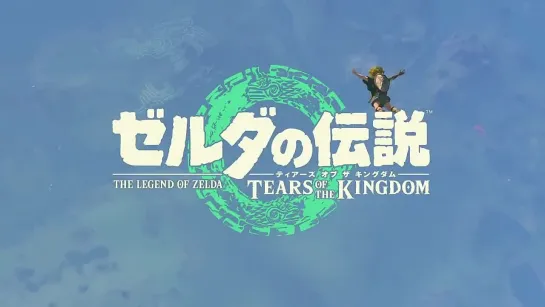 ゼルダの伝説™

THE LEGEND OF ZELDA

ティアーズ オブ ザ キングダム

TEARS OF THE KINGDOM